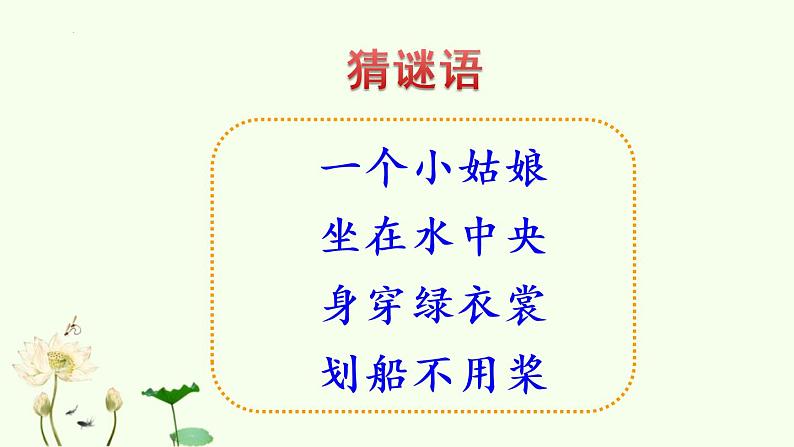 猜谜语

一个小姑娘
坐在水中央
身穿绿衣裳
划船不用桨